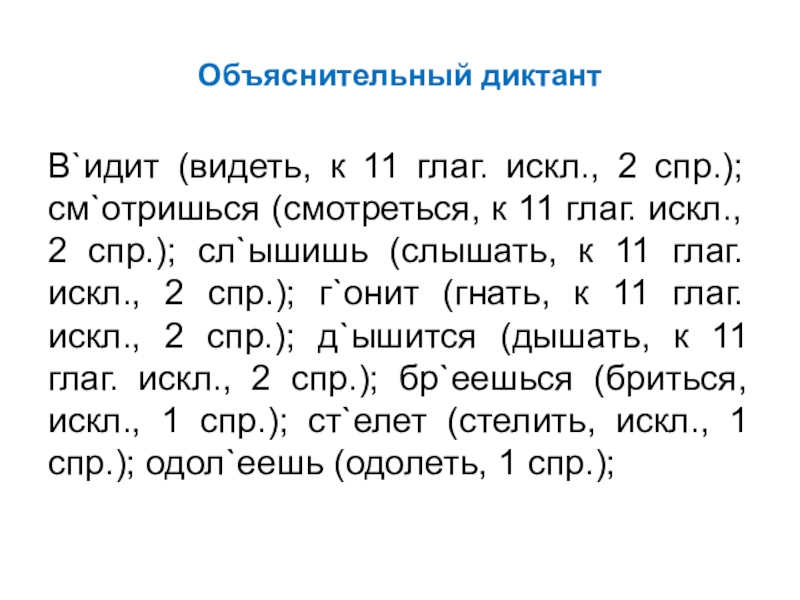 Объяснительный диктант

В`идит (видеть, к 11 глаг. искл., 2 спр.); см`отришься (смотреться, к 11 глаг. искл., 2 спр.); сл`ышишь (слышать, к 11 глаг. искл., 2 спр.); г`онит (гнать, к 11 глаг. искл., 2 спр.); д`ышится (дышать, к 11 глаг. искл., 2 спр.); бр`еешься (бриться, искл., 1 спр.); ст`елет (стелить, искл., 1 спр.); одол`еешь (одолеть, 1 спр.);